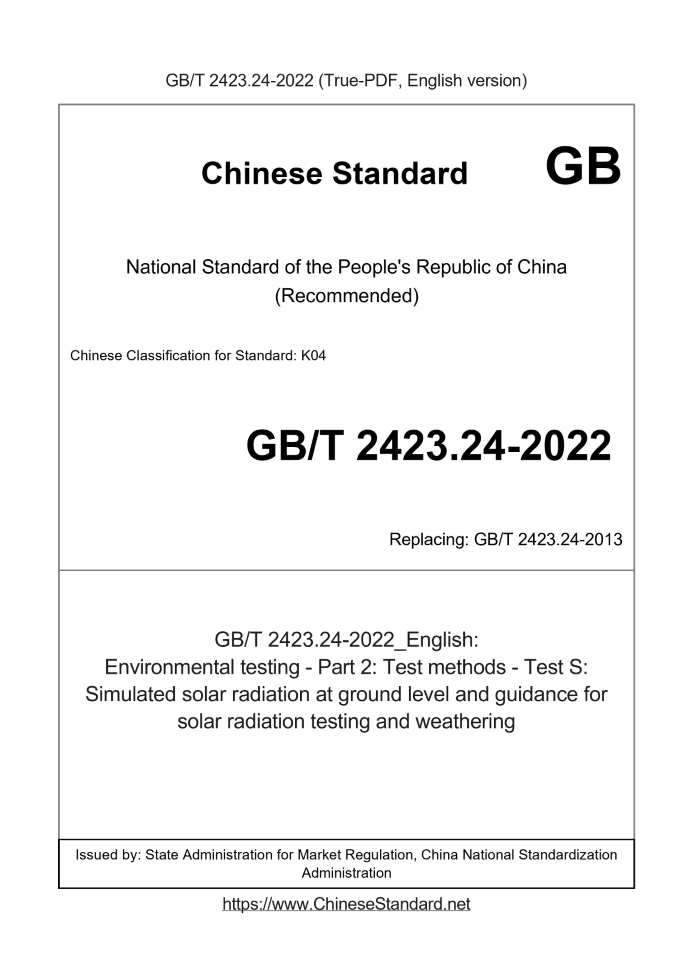 GB/T 2423.24-2022 (True-PDF, English version)

Chinese Standard GB

National Standard of the People's Republic of China
(Recommended)

Chinese Classification for Standard: K04

GB/T 2423.24-2022

Replacing: GB/T 2423.24-2013

GB/T 2423.24-2022_English:
Environmental testing - Part 2: Test methods - Test S: Simulated solar radiation at ground level and guidance for solar radiation testing and weathering

Issued by: State Administration for Market Regulation, China National Standardization Administration

https://www.ChineseStandard.net